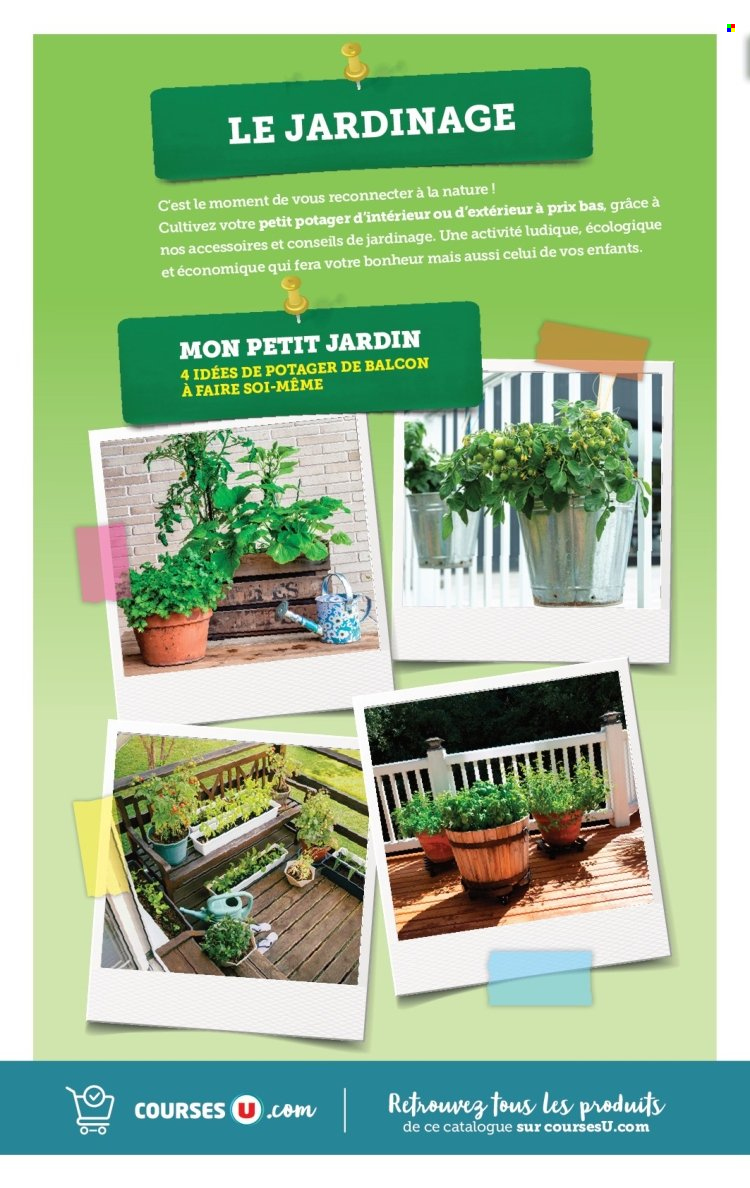 LE JARDINAGE

C'est le moment de vous reconnecter à la nature ! Cultivez votre petit potager d'intérieur ou d'extérieur à prix bas, grâce à nos accessoires et conseils de jardinage. Une activité ludique, écologique et économique qui fera votre bonheur mais aussi celui de vos enfants.

MON PETIT JARDIN
4 IDÉES DE POTAGER DE BALCON À FAIRE SOI-MÊME

COURSES U .com

Retrouvez tous les produits de ce catalogue sur coursesU.com